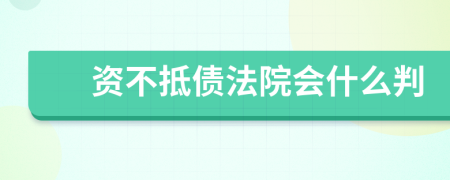 资不抵债法院会什么判